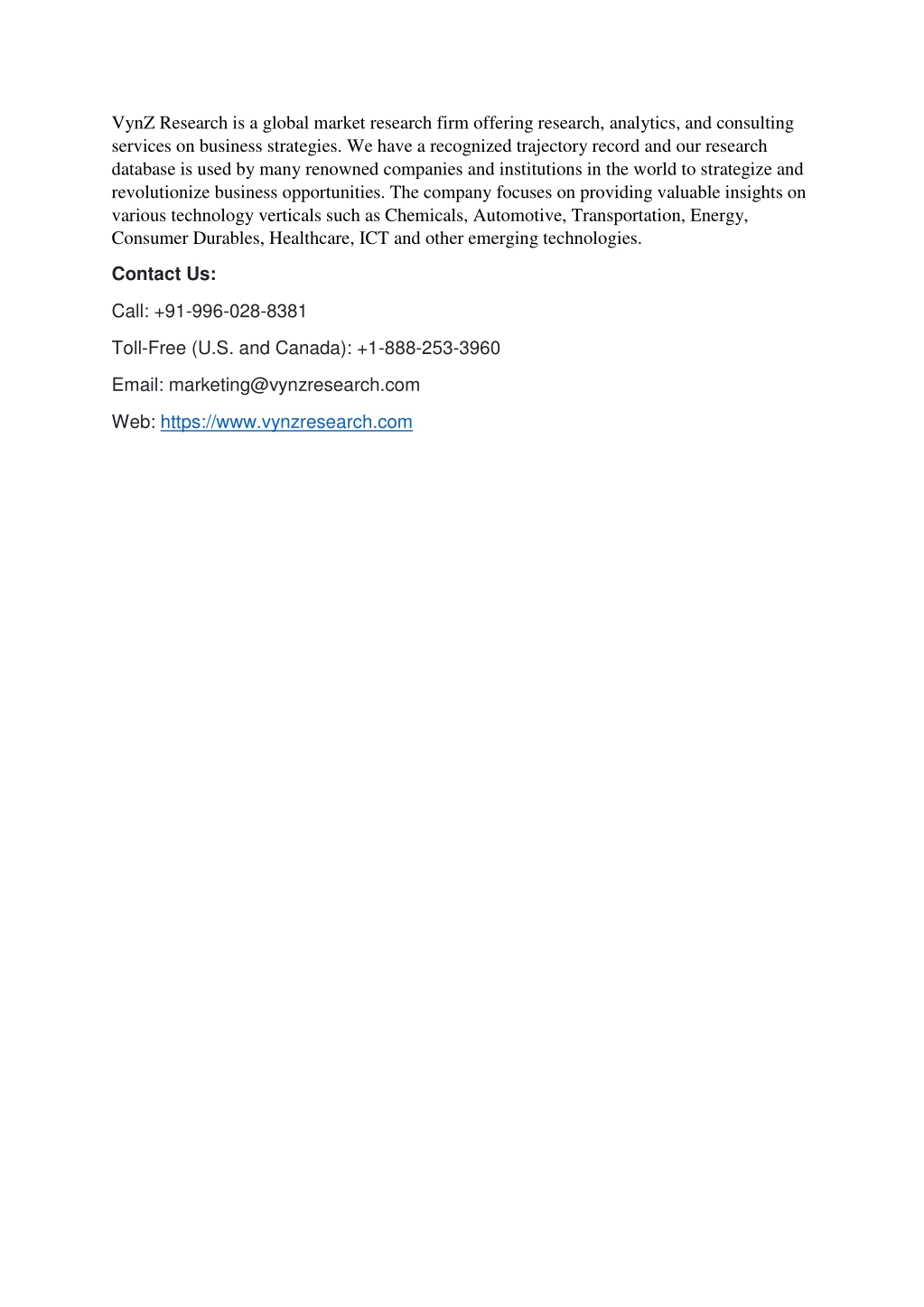 VynZ Research is a global market research firm offering research, analytics, and consulting services on business strategies. We have a recognized trajectory record and our research database is used by many renowned companies and institutions in the world to strategize and revolutionize business opportunities. The company focuses on providing valuable insights on various technology verticals such as Chemicals, Automotive, Transportation, Energy, Consumer Durables, Healthcare, ICT and other emerging technologies.

Contact Us:

Call: +91-996-028-8381

Toll-Free (U.S. and Canada): +1-888-253-3960

Email: marketing@vynzresearch.com

Web: https://www.vynzresearch.com